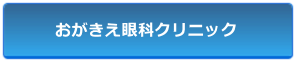 おがきえ眼科クリニック